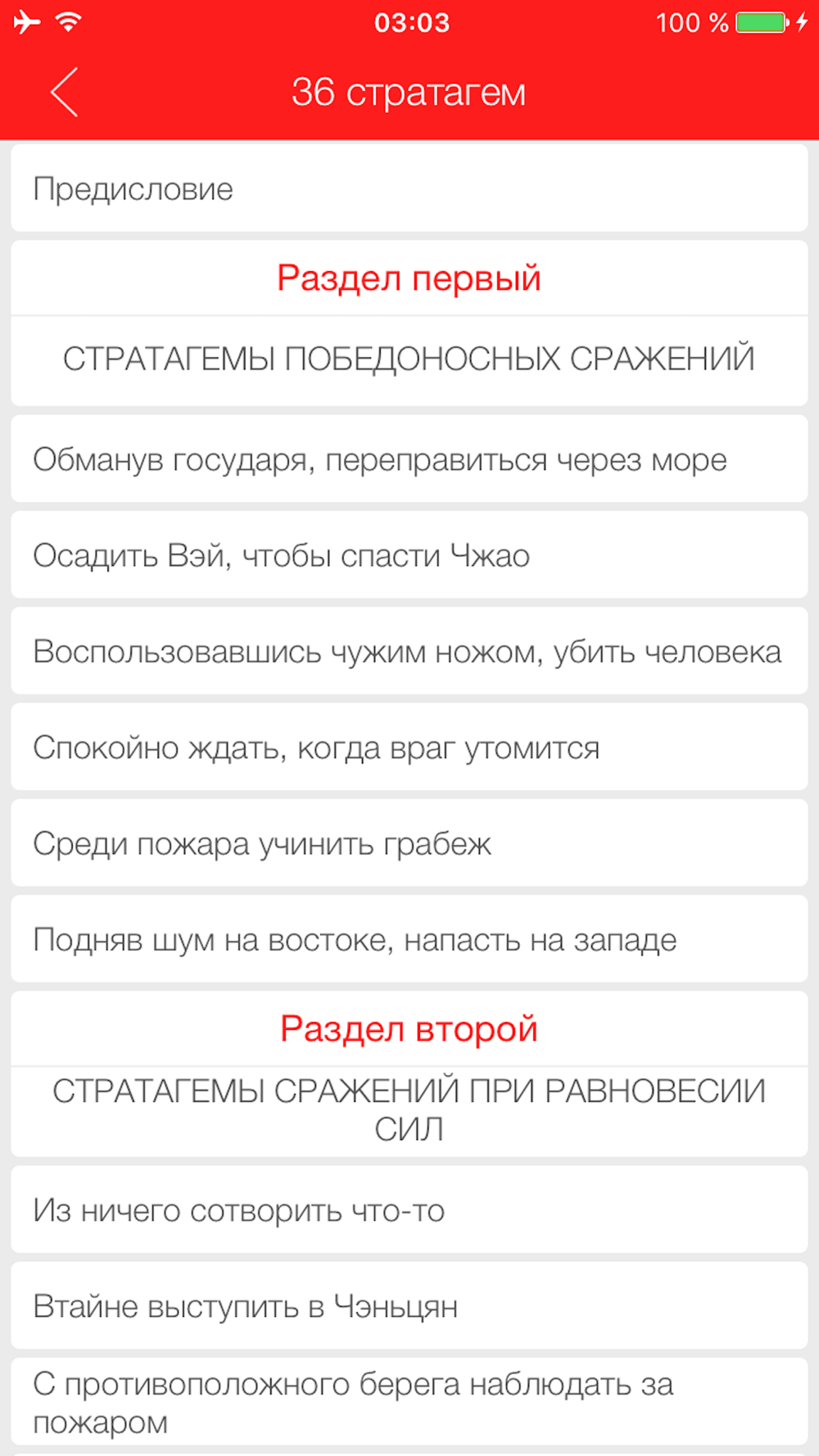 03:03
100 %

36 стратагем

Предисловие

Раздел первый

СТРАТАГЕМЫ ПОБЕДОНОСНЫХ СРАЖЕНИЙ

Обманув государя, переправиться через море

Осадить Вэй, чтобы спасти Чжао

Воспользовавшись чужим ножом, убить человека

Спокойно ждать, когда враг утомится

Среди пожара учинить грабеж

Подняв шум на востоке, напасть на западе

Раздел второй

СТРАТАГЕМЫ СРАЖЕНИЙ ПРИ РАВНОВЕСИИ СИЛ

Из ничего сотворить что-то

Втайне выступить в Чэньцян

С противоположного берега наблюдать за пожаром